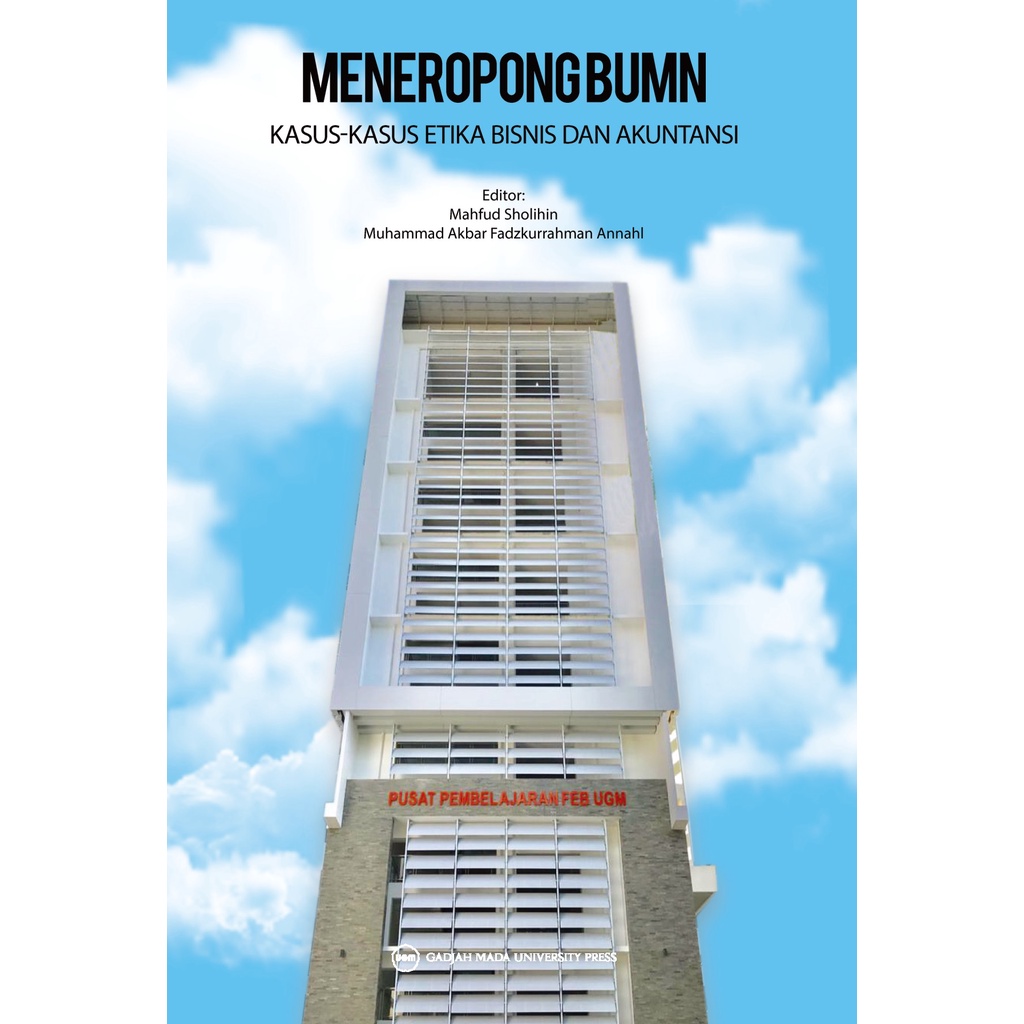 MENEROPONG BUMN

KASUS-KASUS ETIKA BISNIS DAN AKUNTANSI

Editor:
Mahfud Sholihin
Muhammad Akbar Fadzkurrahman Annahl

PUSAT PEMBELAJARAN FEB UGM

GADJAH MADA UNIVERSITY PRESS